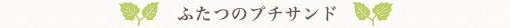 ふたつのプチサンド